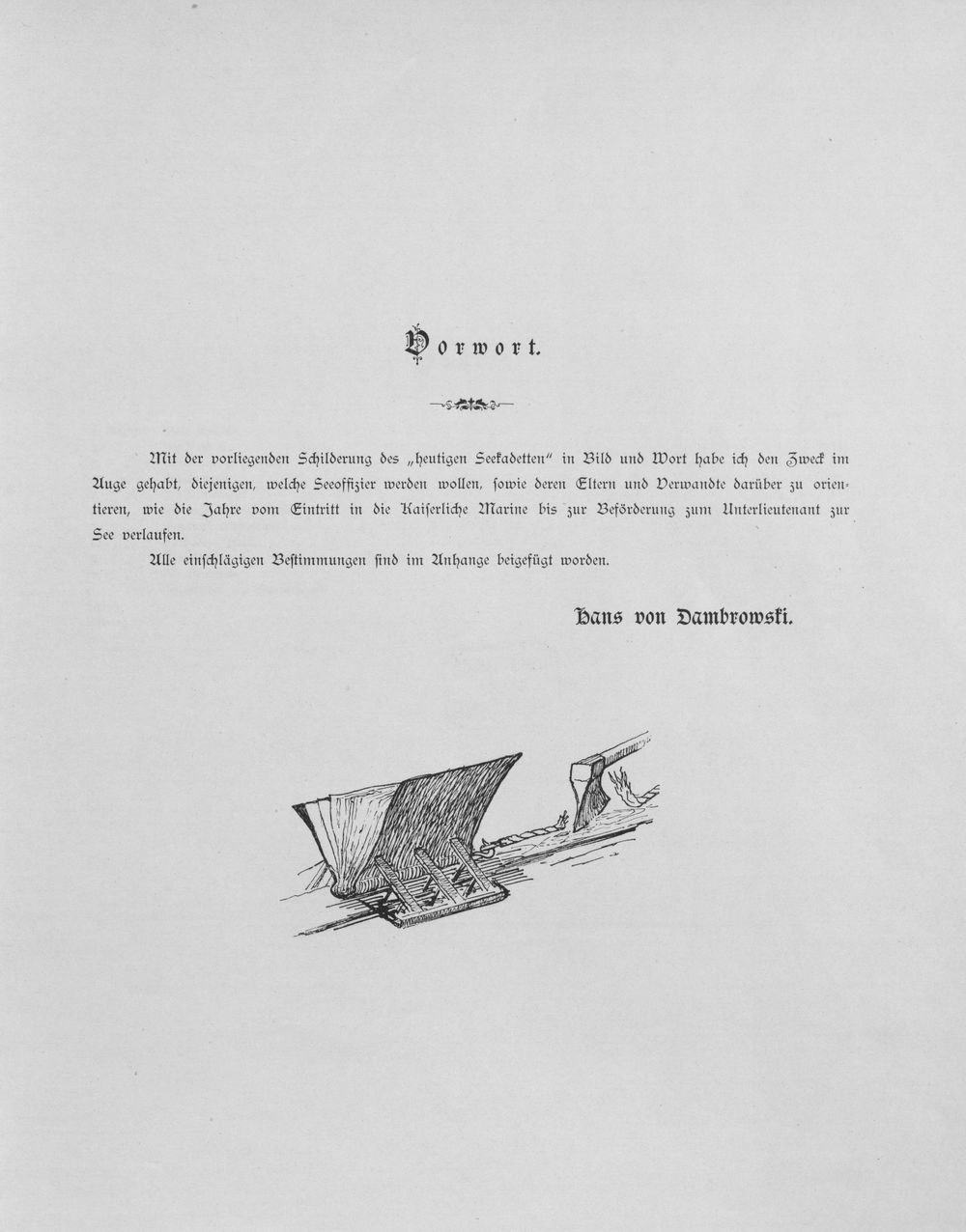 Vorwort.

Mit der vorliegenden Schilderung des „heutigen Seekadetten" in Bild und Wort habe ich den Zweck im Auge gehabt, diejenigen, welche Seeoffizier werden wollen, sowie deren Eltern und Verwandte darüber zu orientieren, wie die Jahre vom Eintritt in die Kaiserliche Marine bis zur Beförderung zum Unterlieutenant zur See verlaufen.

Alle einschlägigen Bestimmungen sind im Anhange beigefügt worden.

Hans von Dambrowski.